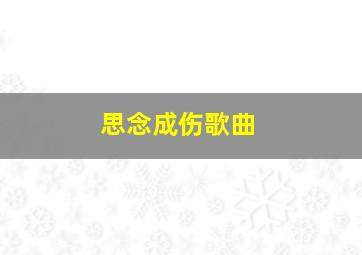 思念成伤歌曲